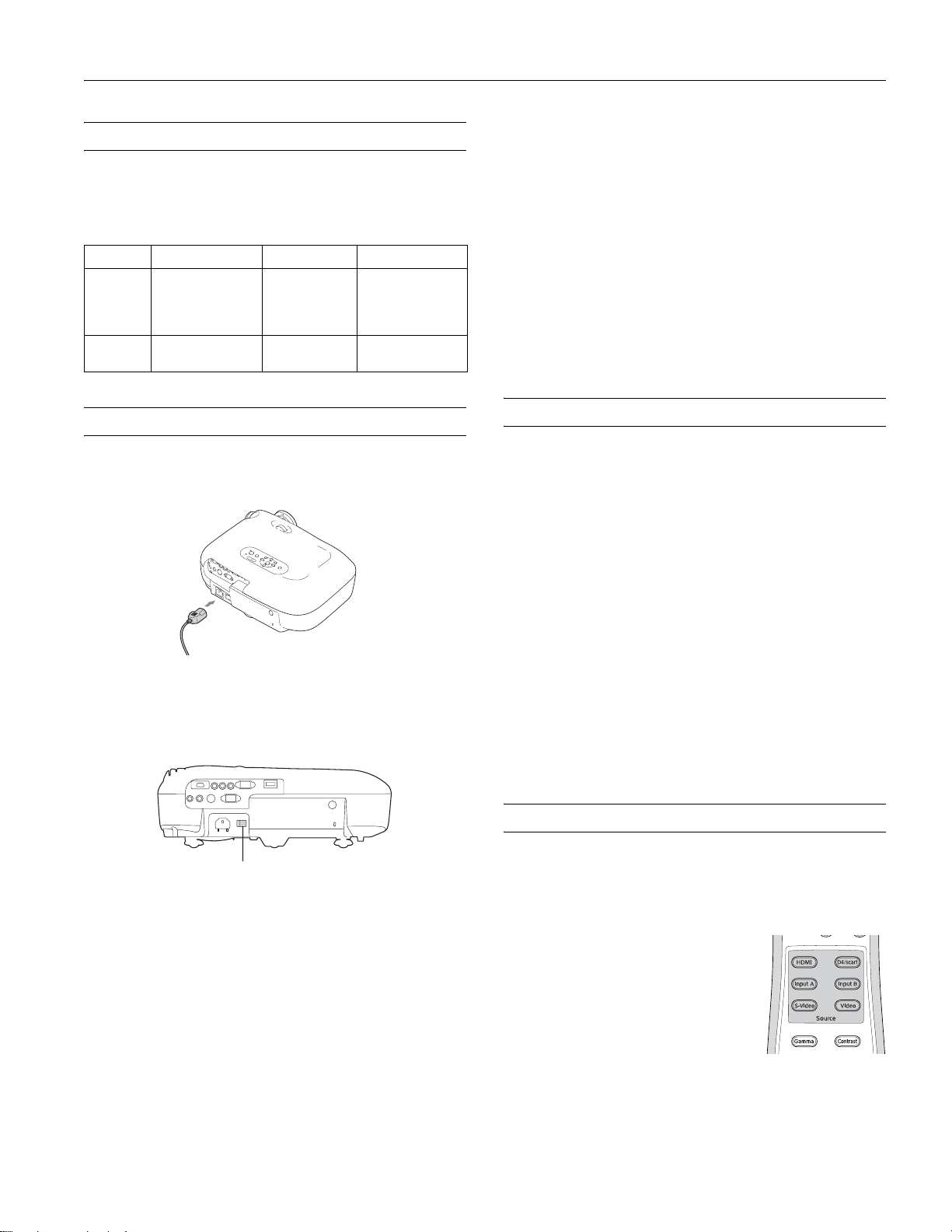 HDMI

D4/scart

Input A

Input B

S-Video

Video

Source

Gamma

Contrast